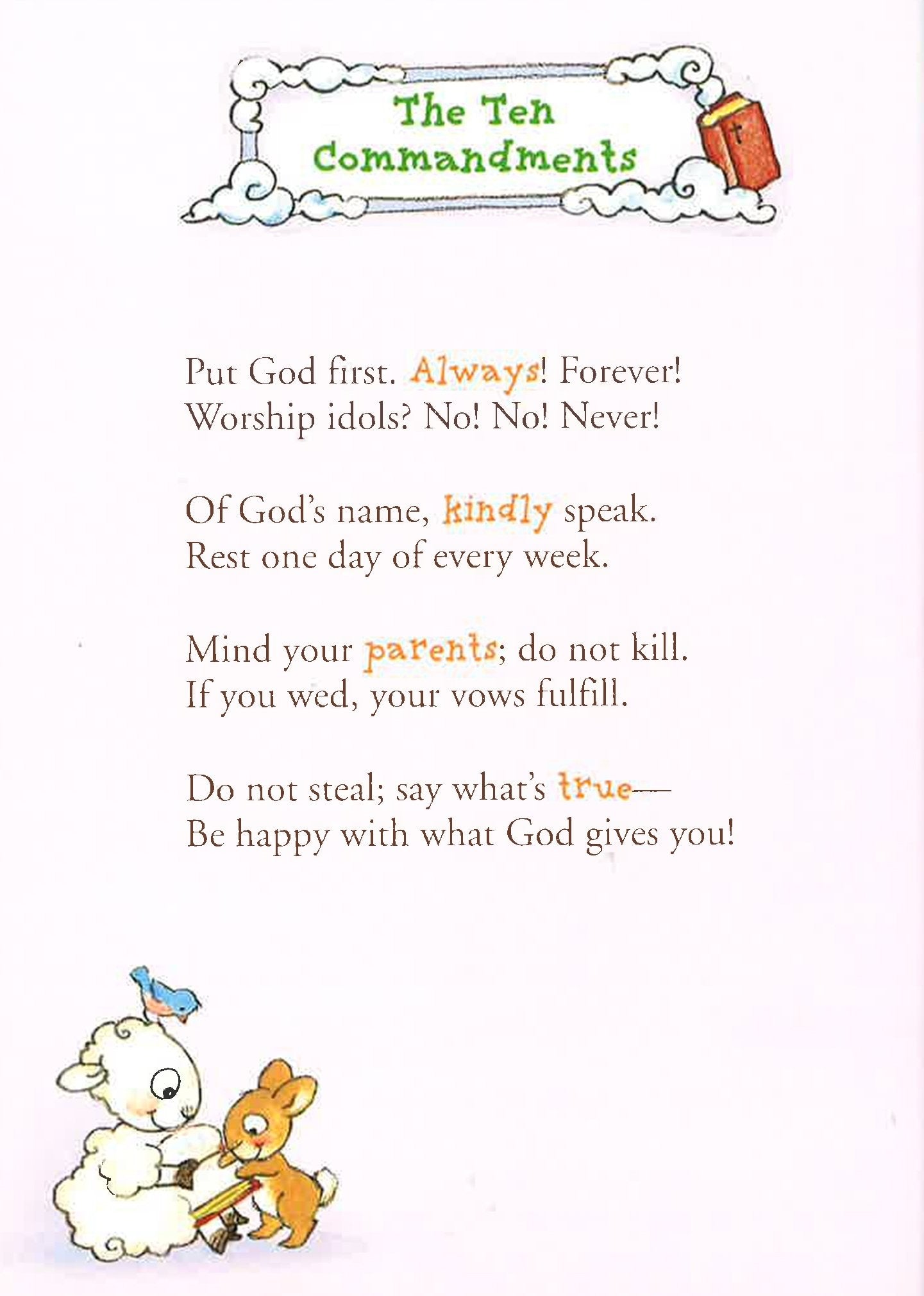 The Ten Commandments

Put God first. Always! Forever!
Worship idols? No! No! Never!

Of God's name, kindly speak.
Rest one day of every week.

Mind your parents; do not kill.
If you wed, your vows fulfill.

Do not steal; say what's true—
Be happy with what God gives you!